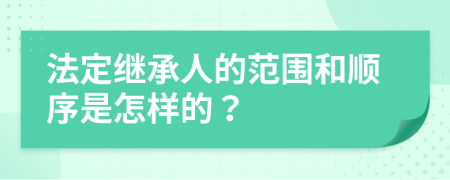 法定继承人的范围和顺序是怎样的？